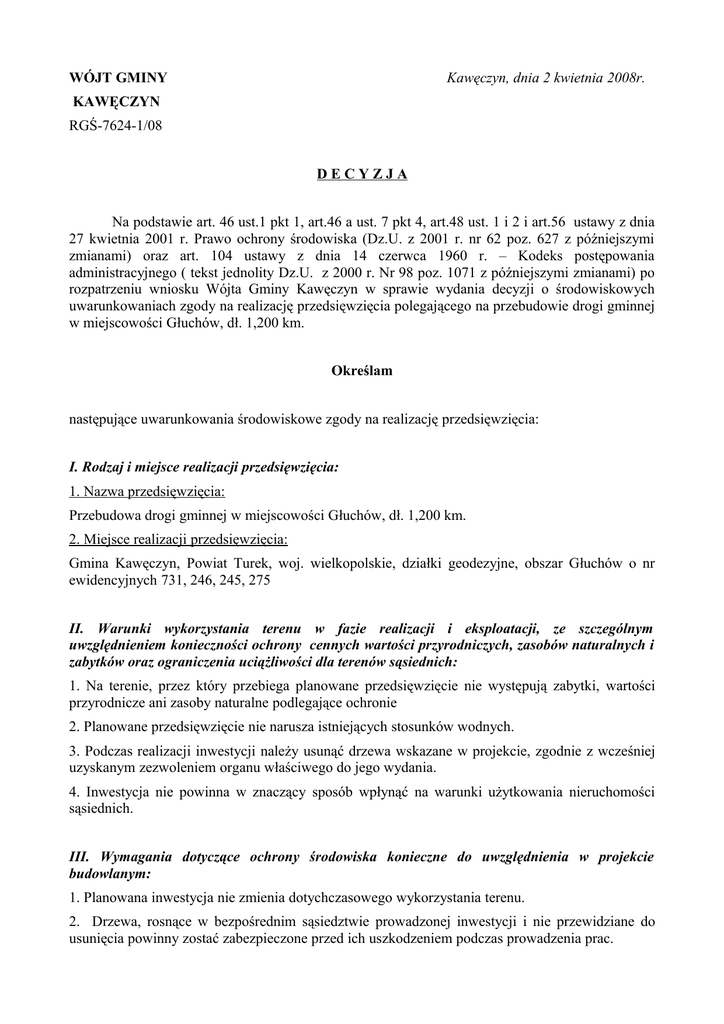 WÓJT GMINY
KAWĘCZYN
RGŚ-7624-1/08

Kawęczyn, dnia 2 kwietnia 2008r.

D E C Y Z J A

Na podstawie art. 46 ust.1 pkt 1, art.46 a ust. 7 pkt 4, art.48 ust. 1 i 2 i art.56 ustawy z dnia 27 kwietnia 2001 r. Prawo ochrony środowiska (Dz.U. z 2001 r. nr 62 poz. 627 z późniejszymi zmianami) oraz art. 104 ustawy z dnia 14 czerwca 1960 r. – Kodeks postępowania administracyjnego ( tekst jednolity Dz.U. z 2000 r. Nr 98 poz. 1071 z późniejszymi zmianami) po rozpatrzeniu wniosku Wójta Gminy Kawęczyn w sprawie wydania decyzji o środowiskowych uwarunkowaniach zgody na realizację przedsięwzięcia polegającego na przebudowie drogi gminnej w miejscowości Głuchów, dł. 1,200 km.

Określam

następujące uwarunkowania środowiskowe zgody na realizację przedsięwzięcia:

I. Rodzaj i miejsce realizacji przedsięwzięcia:

1. Nazwa przedsięwzięcia:

Przebudowa drogi gminnej w miejscowości Głuchów, dł. 1,200 km.

2. Miejsce realizacji przedsięwzięcia:

Gmina Kawęczyn, Powiat Turek, woj. wielkopolskie, działki geodezyjne, obszar Głuchów o nr ewidencyjnych 731, 246, 245, 275

II. Warunki wykorzystania terenu w fazie realizacji i eksploatacji, ze szczególnym uwzględnieniem konieczności ochrony cennych wartości przyrodniczych, zasobów naturalnych i zabytków oraz ograniczenia uciążliwości dla terenów sąsiednich:

1. Na terenie, przez który przebiega planowane przedsięwzięcie nie występują zabytki, wartości przyrodnicze ani zasoby naturalne podlegające ochronie

2. Planowane przedsięwzięcie nie narusza istniejących stosunków wodnych.

3. Podczas realizacji inwestycji należy usunąć drzewa wskazane w projekcie, zgodnie z wcześniej uzyskanym zezwoleniem organu właściwego do jego wydania.

4. Inwestycja nie powinna w znaczący sposób wpłynąć na warunki użytkowania nieruchomości sąsiednich.

III. Wymagania dotyczące ochrony środowiska konieczne do uwzględnienia w projekcie budowlanym:

1. Planowana inwestycja nie zmienia dotychczasowego wykorzystania terenu.

2. Drzewa, rosnące w bezpośrednim sąsiedztwie prowadzonej inwestycji i nie przewidziane do usunięcia powinny zostać zabezpieczone przed ich uszkodzeniem podczas prowadzenia prac.